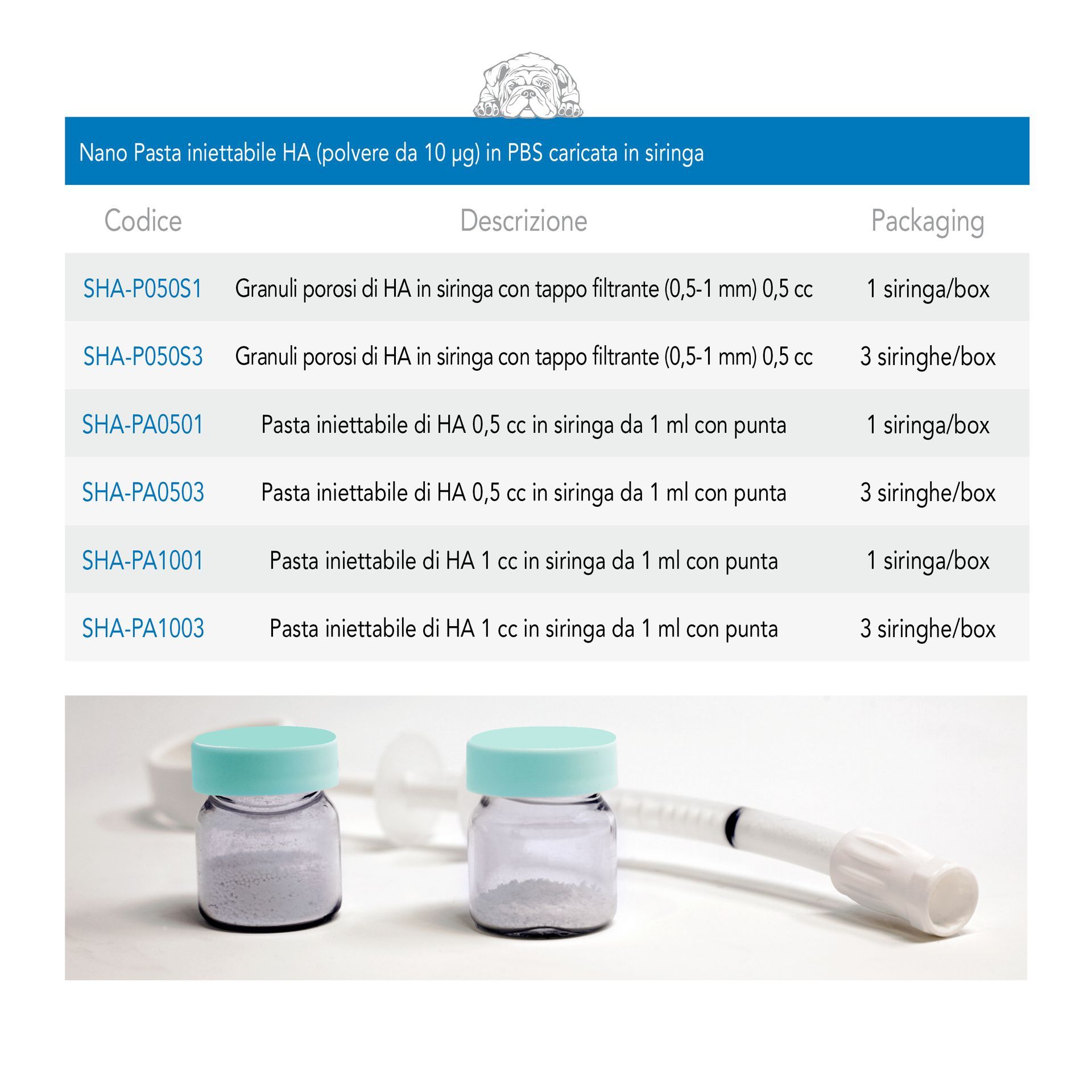 Nano Pasta iniettabile HA (polvere da 10 μg) in PBS caricata in siringa

| Codice | Descrizione | Packaging |
|---|---|---|
| SHA-P050S1 | Granuli porosi di HA in siringa con tappo filtrante (0,5-1 mm) 0,5 cc | 1 siringa/box |
| SHA-P050S3 | Granuli porosi di HA in siringa con tappo filtrante (0,5-1 mm) 0,5 cc | 3 siringhe/box |
| SHA-PA0501 | Pasta iniettabile di HA 0,5 cc in siringa da 1 ml con punta | 1 siringa/box |
| SHA-PA0503 | Pasta iniettabile di HA 0,5 cc in siringa da 1 ml con punta | 3 siringhe/box |
| SHA-PA1001 | Pasta iniettabile di HA 1 cc in siringa da 1 ml con punta | 1 siringa/box |
| SHA-PA1003 | Pasta iniettabile di HA 1 cc in siringa da 1 ml con punta | 3 siringhe/box |